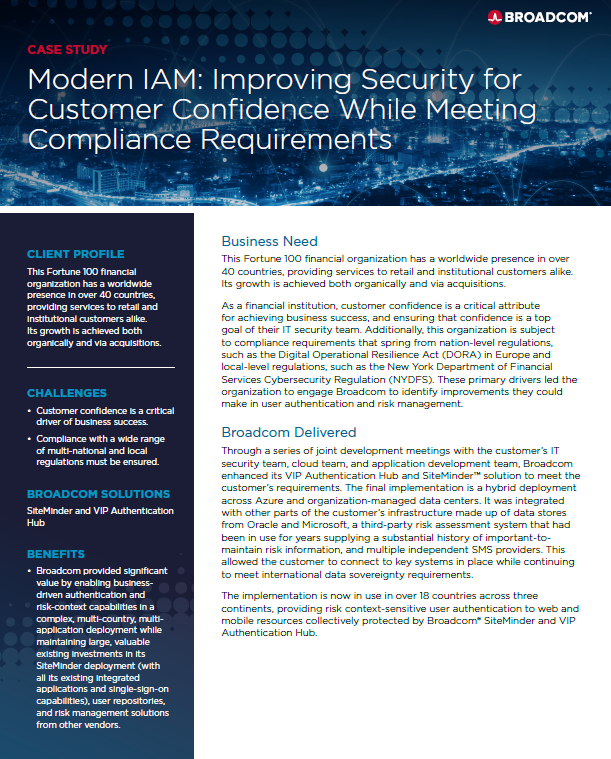 BROADCOM®

CASE STUDY

Modern IAM: Improving Security for Customer Confidence While Meeting Compliance Requirements

CLIENT PROFILE

This Fortune 100 financial organization has a worldwide presence in over 40 countries, providing services to retail and institutional customers alike. Its growth is achieved both organically and via acquisitions.

CHALLENGES

• Customer confidence is a critical driver of business success.

• Compliance with a wide range of multi-national and local regulations must be ensured.

BROADCOM SOLUTIONS

SiteMinder and VIP Authentication Hub

BENEFITS

• Broadcom provided significant value by enabling business-driven authentication and risk-context capabilities in a complex, multi-country, multi-application deployment while maintaining large, valuable existing investments in its SiteMinder deployment (with all its existing integrated applications and single-sign-on capabilities), user repositories, and risk management solutions from other vendors.

Business Need

This Fortune 100 financial organization has a worldwide presence in over 40 countries, providing services to retail and institutional customers alike. Its growth is achieved both organically and via acquisitions.

As a financial institution, customer confidence is a critical attribute for achieving business success, and ensuring that confidence is a top goal of their IT security team. Additionally, this organization is subject to compliance requirements that spring from nation-level regulations, such as the Digital Operational Resilience Act (DORA) in Europe and local-level regulations, such as the New York Department of Financial Services Cybersecurity Regulation (NYDFS). These primary drivers led the organization to engage Broadcom to identify improvements they could make in user authentication and risk management.

Broadcom Delivered

Through a series of joint development meetings with the customer's IT security team, cloud team, and application development team, Broadcom enhanced its VIP Authentication Hub and SiteMinder™ solution to meet the customer's requirements. The final implementation is a hybrid deployment across Azure and organization-managed data centers. It was integrated with other parts of the customer's infrastructure made up of data stores from Oracle and Microsoft, a third-party risk assessment system that had been in use for years supplying a substantial history of important-to-maintain risk information, and multiple independent SMS providers. This allowed the customer to connect to key systems in place while continuing to meet international data sovereignty requirements.

The implementation is now in use in over 18 countries across three continents, providing risk context-sensitive user authentication to web and mobile resources collectively protected by Broadcom® SiteMinder and VIP Authentication Hub.